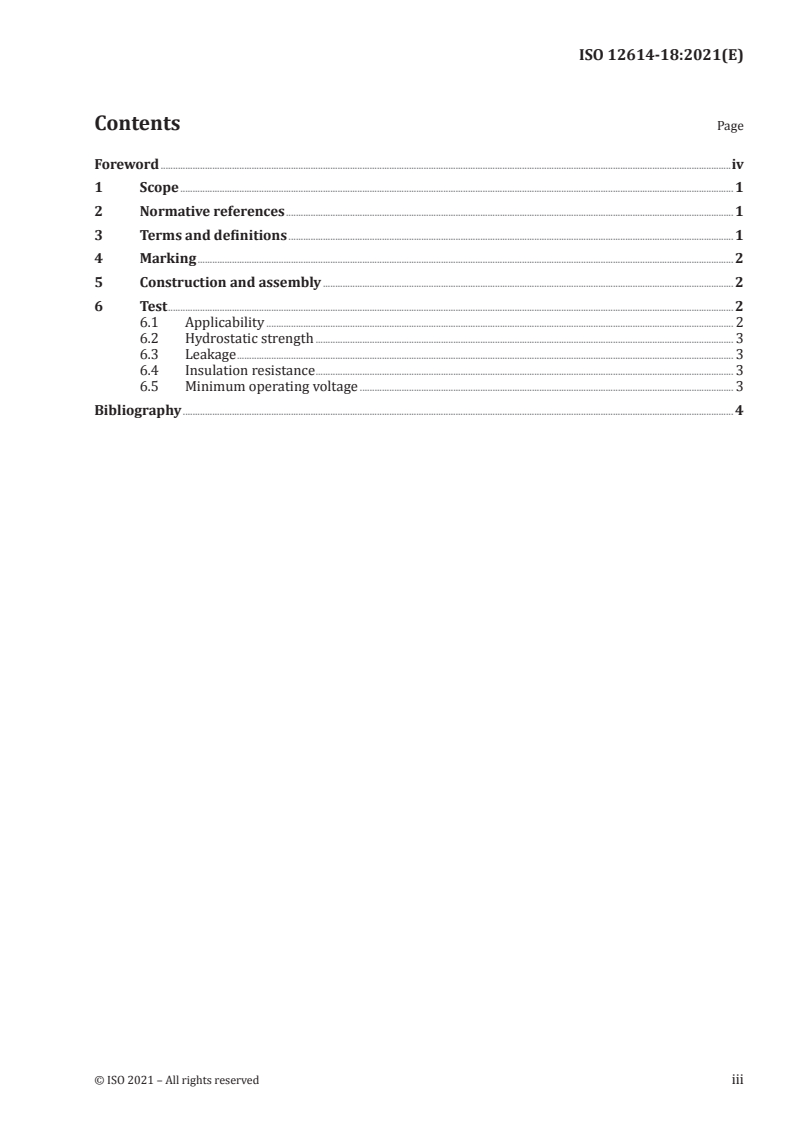 ISO 12614-18:2021(E)

Contents Page

Foreword iv
1 Scope 1
2 Normative references 1
3 Terms and definitions 1
4 Marking 2
5 Construction and assembly 2
6 Test 2
6.1 Applicability 2
6.2 Hydrostatic strength 3
6.3 Leakage 3
6.4 Insulation resistance 3
6.5 Minimum operating voltage 3
Bibliography 4

© ISO 2021 – All rights reserved iii